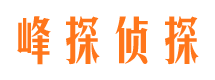 峰探侦探